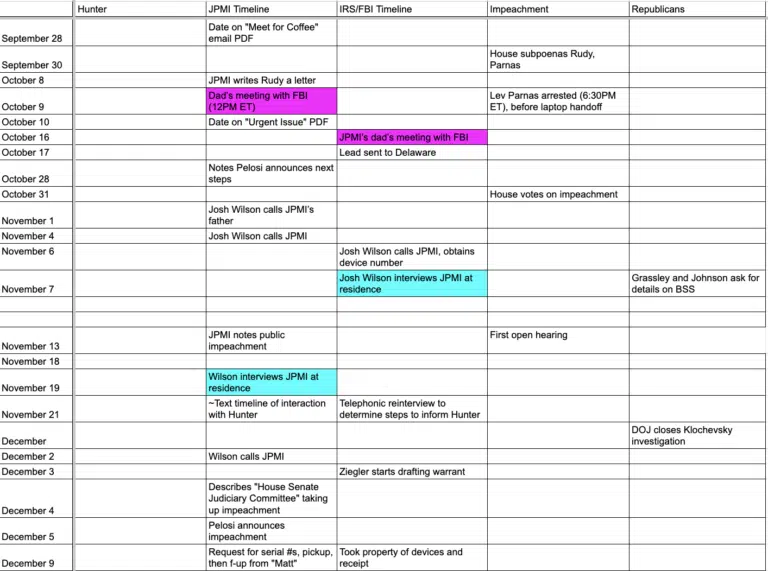 | | Hunter | JPMI Timeline | IRS/FBI Timeline | Impeachment | Republicans |
|---|---|---|---|---|---|
| September 28 | | Date on "Meet for Coffee" email PDF | | | |
| September 30 | | | | House subpoenas Rudy, Parnas | |
| October 8 | | JPMI writes Rudy a letter | | | |
| October 9 | | Dad's meeting with FBI (12PM ET) | | Lev Parnas arrested (6:30PM ET), before laptop handoff | |
| October 10 | | Date on "Urgent Issue" PDF | | | |
| October 16 | | | JPMI's dad's meeting with FBI | | |
| October 17 | | | Lead sent to Delaware | | |
| October 28 | | Notes Pelosi announces next steps | | | |
| October 31 | | | | House votes on impeachment | |
| November 1 | | Josh Wilson calls JPMI's father | | | |
| November 4 | | Josh Wilson calls JPMI | | | |
| November 6 | | | Josh Wilson calls JPMI, obtains device number | | |
| November 7 | | | Josh Wilson interviews JPMI at residence | | Grassley and Johnson ask for details on BSS |
| | | | | | |
| | | | | | |
| November 13 | | JPMI notes public impeachment | | First open hearing | |
| November 18 | | | | | |
| November 19 | | Wilson interviews JPMI at residence | | | |
| November 21 | | ~Text timeline of interaction with Hunter | Telephonic reinterview to determine steps to inform Hunter | | |
| December | | | | | DOJ closes Klochevsky investigation |
| December 2 | | Wilson calls JPMI | | | |
| December 3 | | | Ziegler starts drafting warrant | | |
| December 4 | | Describes "House Senate Judiciary Committee" taking up impeachment | | | |
| December 5 | | Pelosi announces impeachment | | | |
| December 9 | | Request for serial #s, pickup, then f-up from "Matt" | Took property of devices and receipt | | |